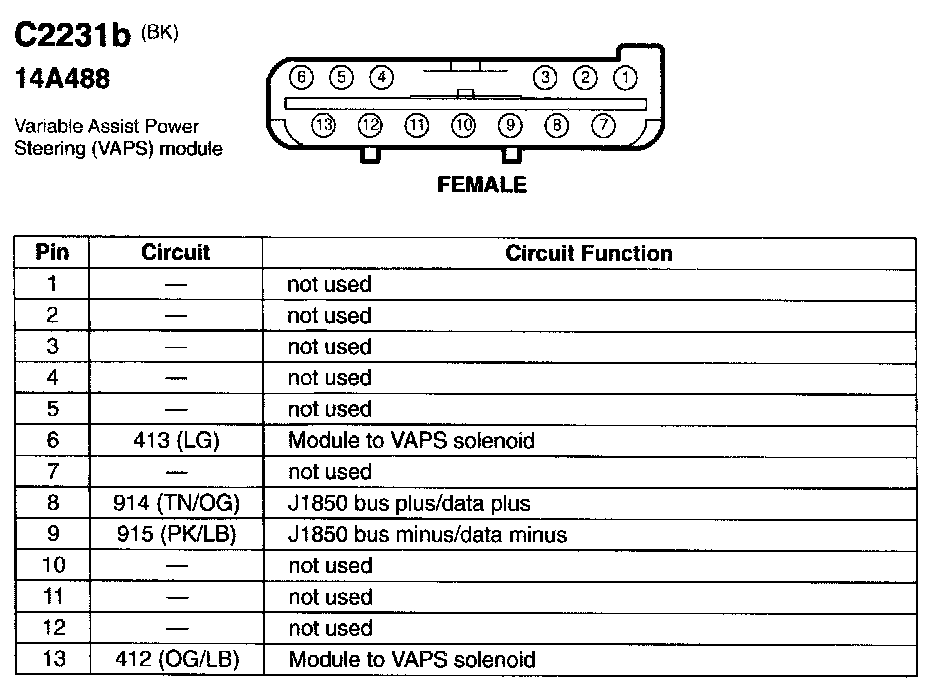 C2231b (BK)

14A488

Variable Assist Power Steering (VAPS) module

6 5 4 3 2 1
13 12 11 10 9 8 7

FEMALE

| Pin | Circuit | Circuit Function |
|---|---|---|
| 1 | — | not used |
| 2 | — | not used |
| 3 | — | not used |
| 4 | — | not used |
| 5 | — | not used |
| 6 | 413 (LG) | Module to VAPS solenoid |
| 7 | — | not used |
| 8 | 914 (TN/OG) | J1850 bus plus/data plus |
| 9 | 915 (PK/LB) | J1850 bus minus/data minus |
| 10 | — | not used |
| 11 | — | not used |
| 12 | — | not used |
| 13 | 412 (OG/LB) | Module to VAPS solenoid |